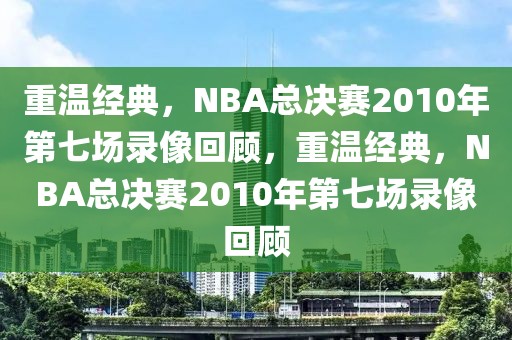 重温经典，NBA总决赛2010年第七场录像回顾，重温经典，NBA总决赛2010年第七场录像回顾